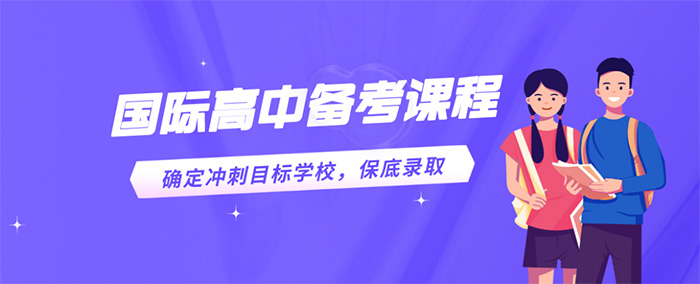 国际高中备考课程

确定冲刺目标学校，保底录取